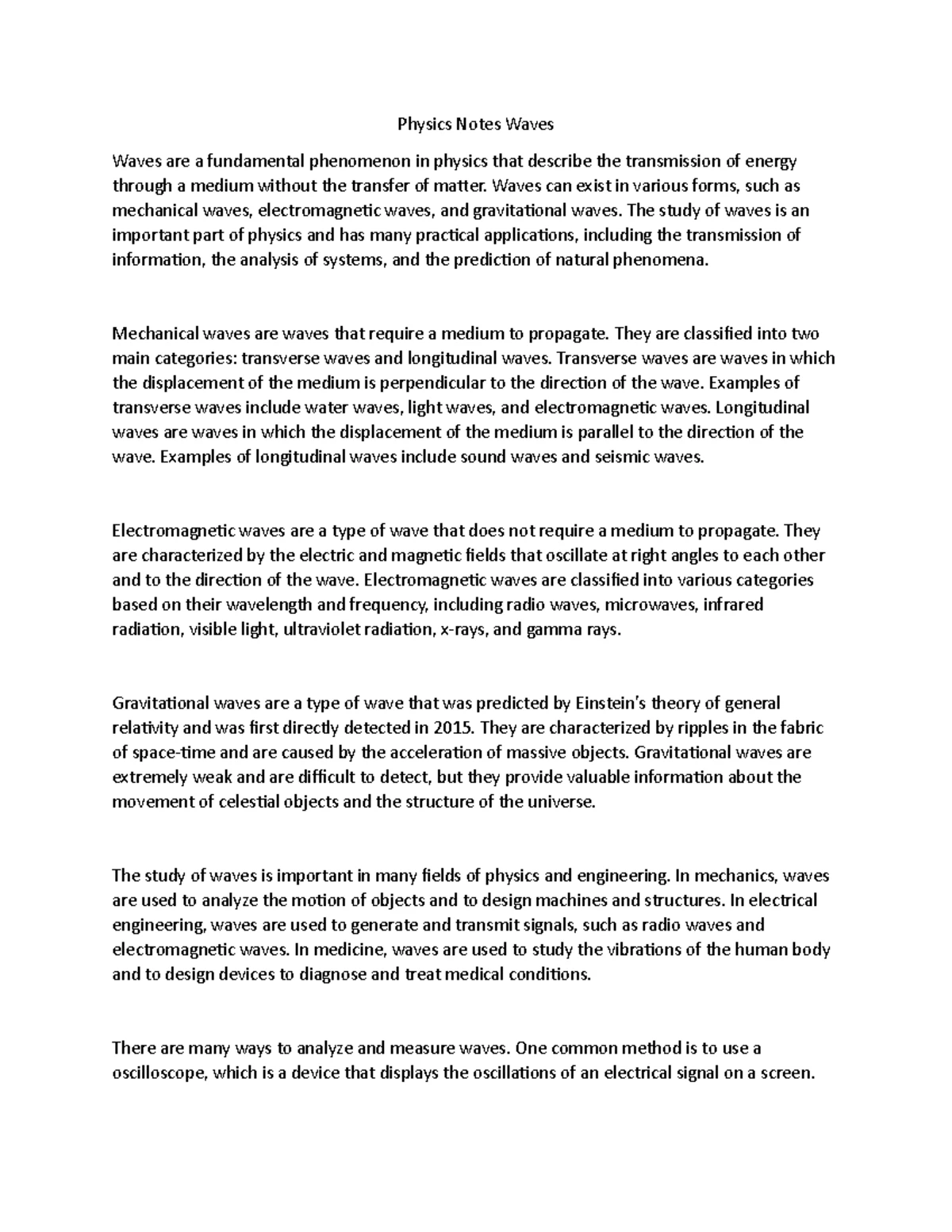 Physics Notes Waves

Waves are a fundamental phenomenon in physics that describe the transmission of energy through a medium without the transfer of matter. Waves can exist in various forms, such as mechanical waves, electromagnetic waves, and gravitational waves. The study of waves is an important part of physics and has many practical applications, including the transmission of information, the analysis of systems, and the prediction of natural phenomena.

Mechanical waves are waves that require a medium to propagate. They are classified into two main categories: transverse waves and longitudinal waves. Transverse waves are waves in which the displacement of the medium is perpendicular to the direction of the wave. Examples of transverse waves include water waves, light waves, and electromagnetic waves. Longitudinal waves are waves in which the displacement of the medium is parallel to the direction of the wave. Examples of longitudinal waves include sound waves and seismic waves.

Electromagnetic waves are a type of wave that does not require a medium to propagate. They are characterized by the electric and magnetic fields that oscillate at right angles to each other and to the direction of the wave. Electromagnetic waves are classified into various categories based on their wavelength and frequency, including radio waves, microwaves, infrared radiation, visible light, ultraviolet radiation, x-rays, and gamma rays.

Gravitational waves are a type of wave that was predicted by Einstein's theory of general relativity and was first directly detected in 2015. They are characterized by ripples in the fabric of space-time and are caused by the acceleration of massive objects. Gravitational waves are extremely weak and are difficult to detect, but they provide valuable information about the movement of celestial objects and the structure of the universe.

The study of waves is important in many fields of physics and engineering. In mechanics, waves are used to analyze the motion of objects and to design machines and structures. In electrical engineering, waves are used to generate and transmit signals, such as radio waves and electromagnetic waves. In medicine, waves are used to study the vibrations of the human body and to design devices to diagnose and treat medical conditions.

There are many ways to analyze and measure waves. One common method is to use a oscilloscope, which is a device that displays the oscillations of an electrical signal on a screen.